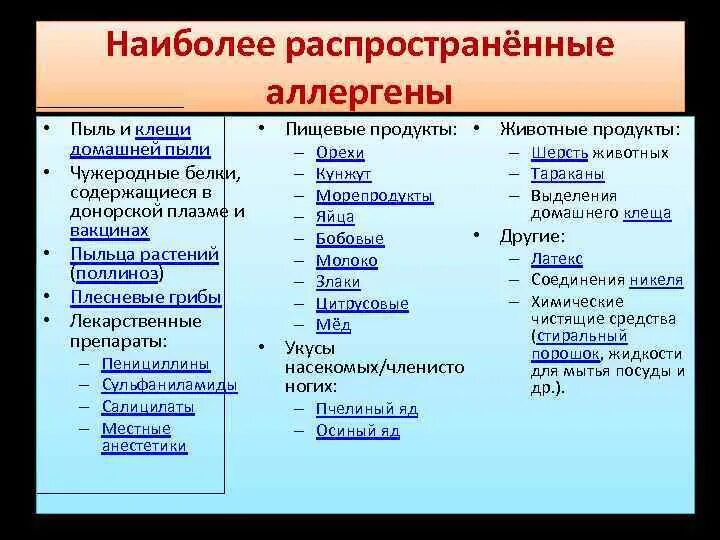 Наиболее распространённые аллергены

• Пыль и клещи домашней пыли
• Чужеродные белки, содержащиеся в донорской плазме и вакцинах
• Пыльца растений (поллиноз)
• Плесневые грибы
• Лекарственные препараты:
– Пенициллины
– Сульфаниламиды
– Салицилаты
– Местные анестетики

• Пищевые продукты:
– Орехи
– Кунжут
– Морепродукты
– Яйца
– Бобовые
– Молоко
– Злаки
– Цитрусовые
– Мёд
• Укусы насекомых/членисто ногих:
– Пчелиный яд
– Осиный яд

• Животные продукты:
– Шерсть животных
– Тараканы
– Выделения домашнего клеща
• Другие:
– Латекс
– Соединения никеля
– Химические чистящие средства (стиральный порошок, жидкости для мытья посуды и др.).